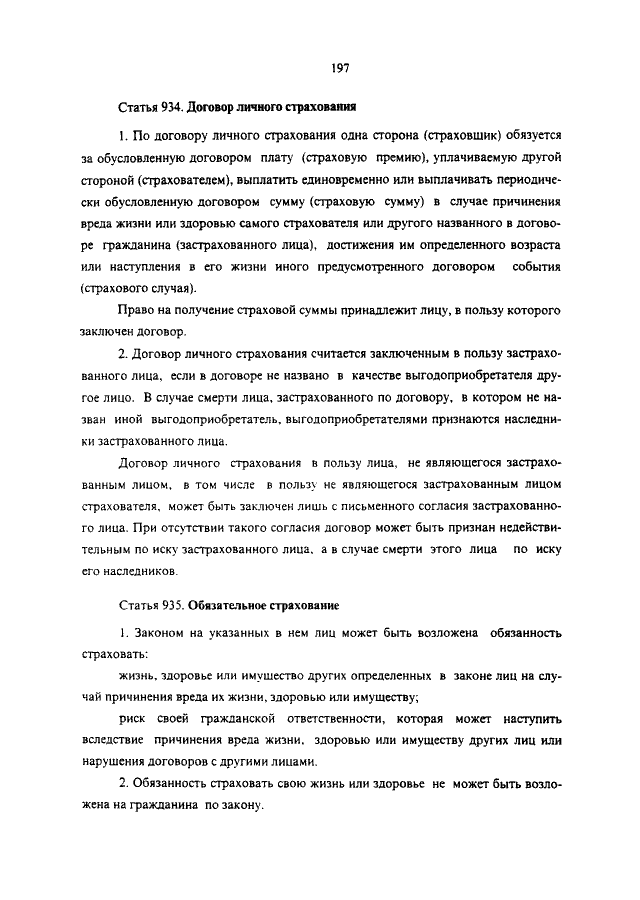 197

Статья 934. Договор личного страхования

1. По договору личного страхования одна сторона (страховщик) обязуется за обусловленную договором плату (страховую премию), уплачиваемую другой стороной (страхователем), выплатить единовременно или выплачивать периодически обусловленную договором сумму (страховую сумму) в случае причинения вреда жизни или здоровью самого страхователя или другого названного в договоре гражданина (застрахованного лица), достижения им определенного возраста или наступления в его жизни иного предусмотренного договором события (страхового случая).

Право на получение страховой суммы принадлежит лицу, в пользу которого заключен договор.

2. Договор личного страхования считается заключенным в пользу застрахованного лица, если в договоре не названо в качестве выгодоприобретателя другое лицо. В случае смерти лица, застрахованного по договору, в котором не назван иной выгодоприобретатель, выгодоприобретателями признаются наследники застрахованного лица.

Договор личного страхования в пользу лица, не являющегося застрахованным лицом, в том числе в пользу не являющегося застрахованным лицом страхователя, может быть заключен лишь с письменного согласия застрахованного лица. При отсутствии такого согласия договор может быть признан недействительным по иску застрахованного лица, а в случае смерти этого лица по иску его наследников.

Статья 935. Обязательное страхование

1. Законом на указанных в нем лиц может быть возложена обязанность страховать:

жизнь, здоровье или имущество других определенных в законе лиц на случай причинения вреда их жизни, здоровью или имуществу;

риск своей гражданской ответственности, которая может наступить вследствие причинения вреда жизни, здоровью или имуществу других лиц или нарушения договоров с другими лицами.

2. Обязанность страховать свою жизнь или здоровье не может быть возложена на гражданина по закону.